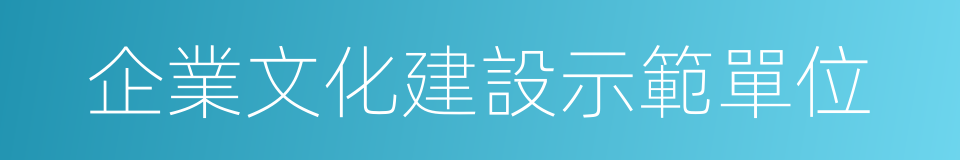 企業文化建設示範單位